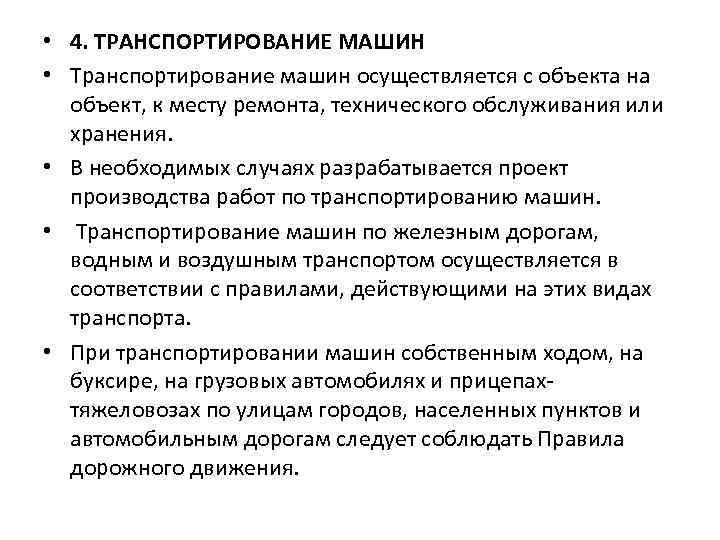 • 4. ТРАНСПОРТИРОВАНИЕ МАШИН

• Транспортирование машин осуществляется с объекта на объект, к месту ремонта, технического обслуживания или хранения.

• В необходимых случаях разрабатывается проект производства работ по транспортированию машин.

• Транспортирование машин по железным дорогам, водным и воздушным транспортом осуществляется в соответствии с правилами, действующими на этих видах транспорта.

• При транспортировании машин собственным ходом, на буксире, на грузовых автомобилях и прицепах-тяжеловозах по улицам городов, населенных пунктов и автомобильным дорогам следует соблюдать Правила дорожного движения.